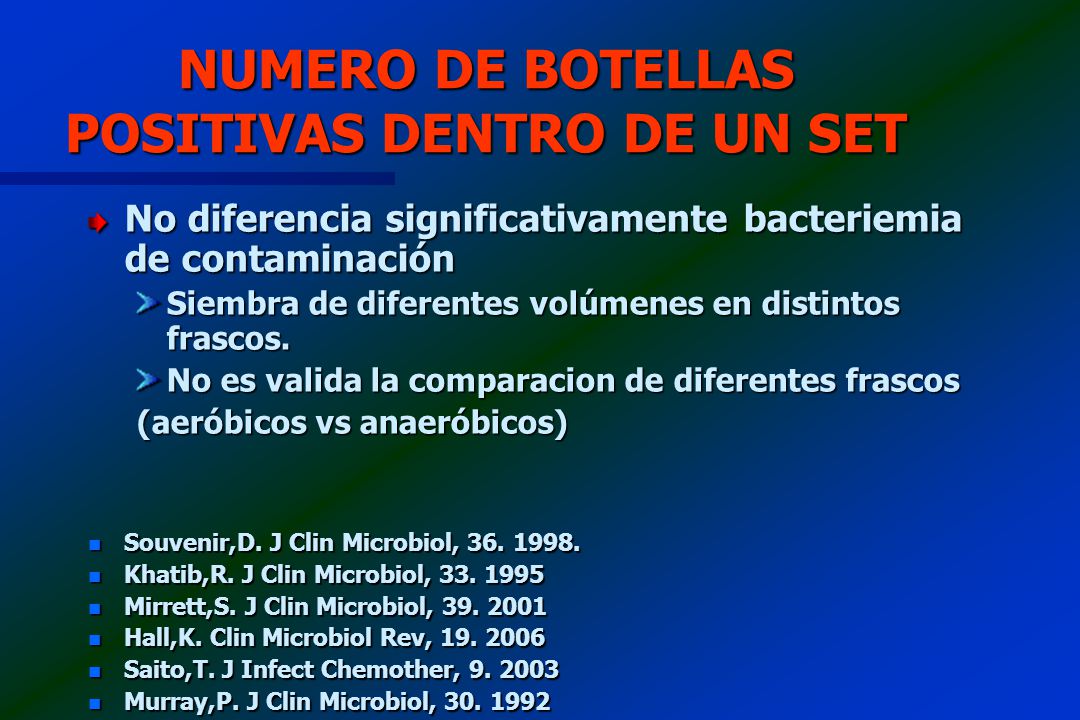 NUMERO DE BOTELLAS POSITIVAS DENTRO DE UN SET

No diferencia significativamente bacteriemia de contaminación

Siembra de diferentes volúmenes en distintos frascos.

No es valida la comparacion de diferentes frascos (aeróbicos vs anaeróbicos)

Souvenir,D. J Clin Microbiol, 36. 1998.
Khatib,R. J Clin Microbiol, 33. 1995
Mirrett,S. J Clin Microbiol, 39. 2001
Hall,K. Clin Microbiol Rev, 19. 2006
Saito,T. J Infect Chemother, 9. 2003
Murray,P. J Clin Microbiol, 30. 1992